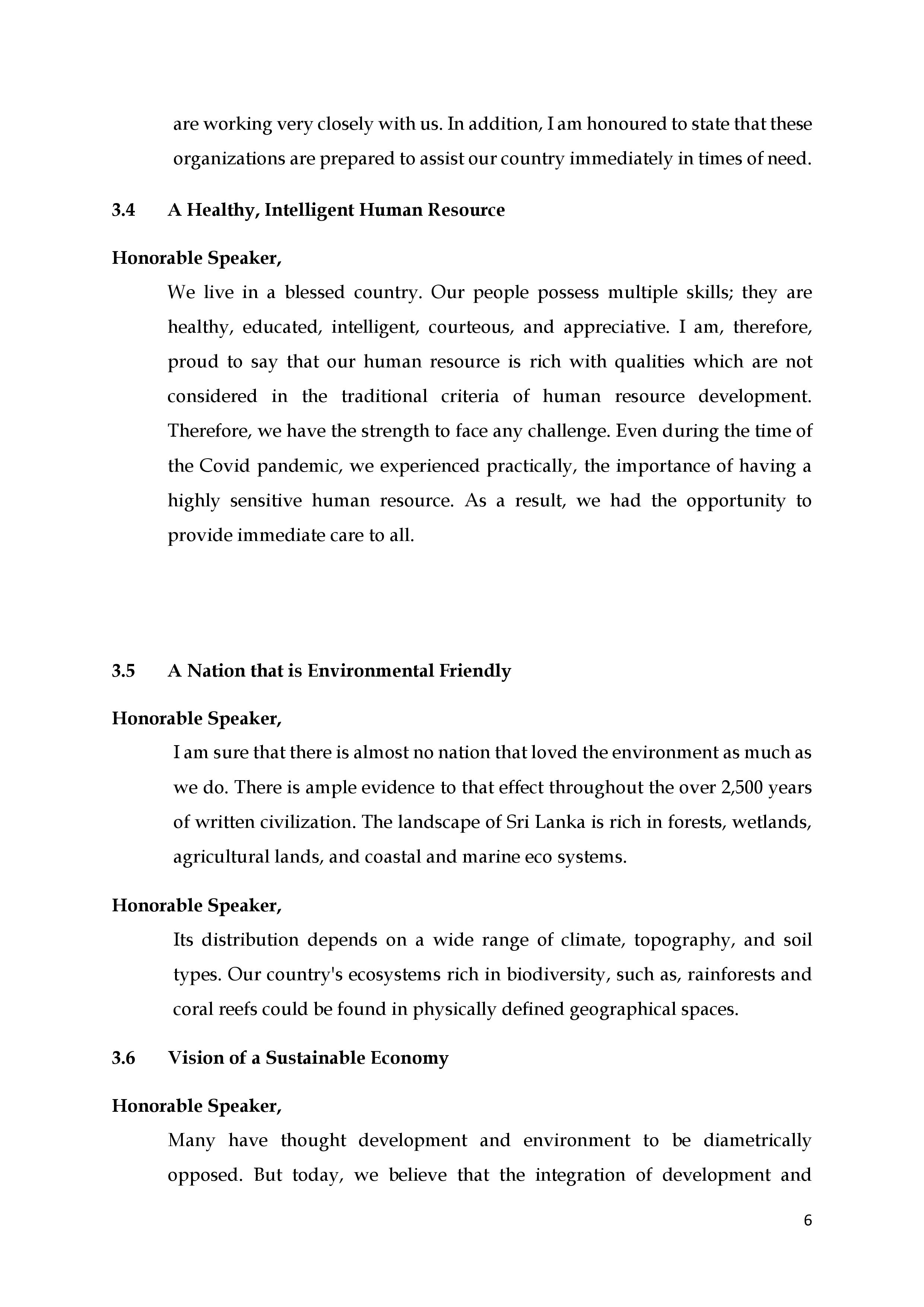 are working very closely with us. In addition, I am honoured to state that these organizations are prepared to assist our country immediately in times of need.

3.4 A Healthy, Intelligent Human Resource

Honorable Speaker,

We live in a blessed country. Our people possess multiple skills; they are healthy, educated, intelligent, courteous, and appreciative. I am, therefore, proud to say that our human resource is rich with qualities which are not considered in the traditional criteria of human resource development. Therefore, we have the strength to face any challenge. Even during the time of the Covid pandemic, we experienced practically, the importance of having a highly sensitive human resource. As a result, we had the opportunity to provide immediate care to all.

3.5 A Nation that is Environmental Friendly

Honorable Speaker,

I am sure that there is almost no nation that loved the environment as much as we do. There is ample evidence to that effect throughout the over 2,500 years of written civilization. The landscape of Sri Lanka is rich in forests, wetlands, agricultural lands, and coastal and marine eco systems.

Honorable Speaker,

Its distribution depends on a wide range of climate, topography, and soil types. Our country's ecosystems rich in biodiversity, such as, rainforests and coral reefs could be found in physically defined geographical spaces.

3.6 Vision of a Sustainable Economy

Honorable Speaker,

Many have thought development and environment to be diametrically opposed. But today, we believe that the integration of development and

6